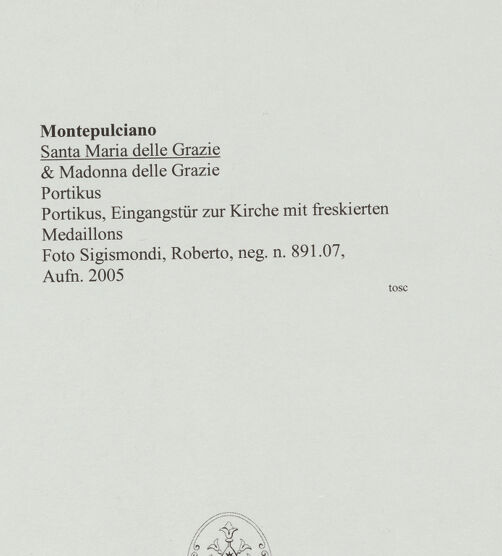 Montepulciano
Santa Maria delle Grazie
& Madonna delle Grazie
Portikus
Portikus, Eingangstür zur Kirche mit freskierten Medaillons
Foto Sigismondi, Roberto, neg. n. 891.07, Aufn. 2005

tosc